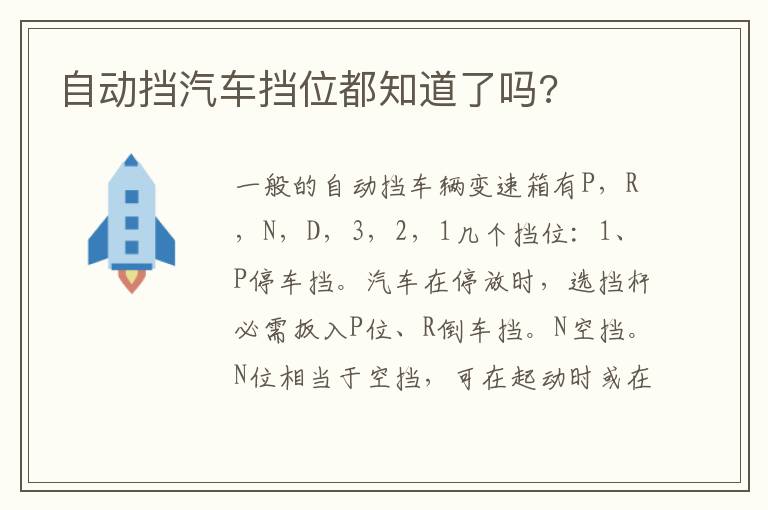 自动挡汽车挡位都知道了吗?

一般的自动挡车辆变速箱有P，R，N，D，3，2，1几个挡位：1、P停车挡。汽车在停放时，选挡杆必需扳入P位、R倒车挡。N空挡。N位相当于空挡，可在起动时或在